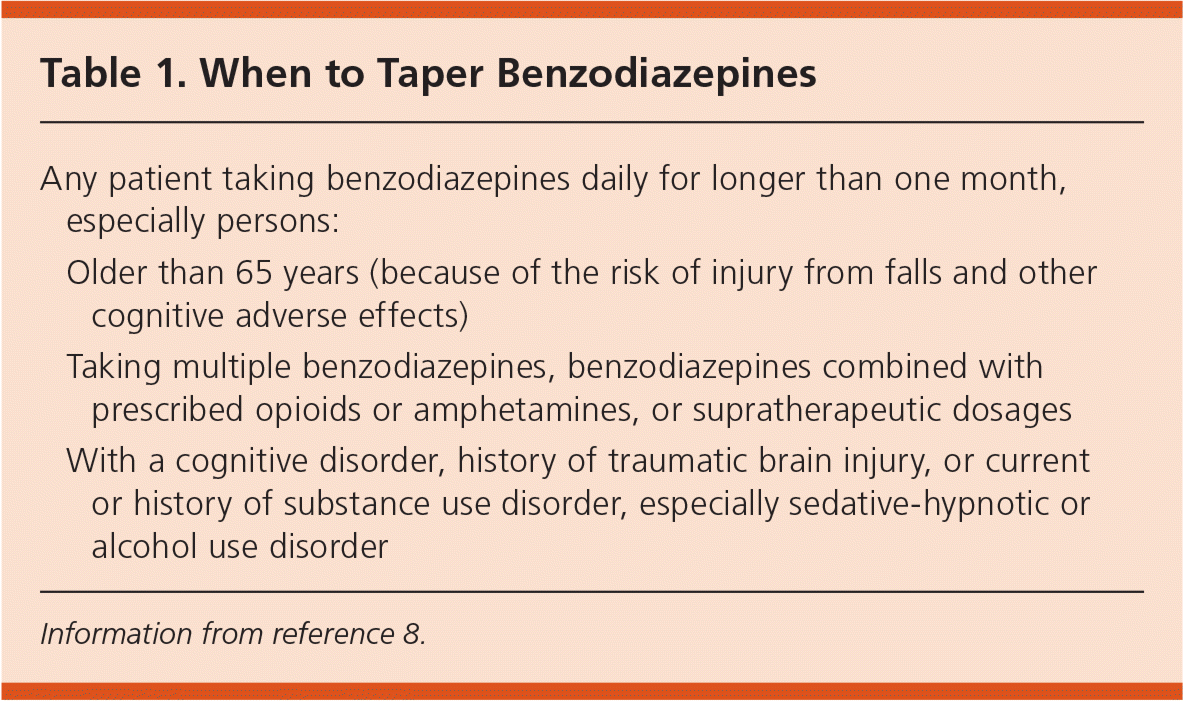 Table 1. When to Taper Benzodiazepines

Any patient taking benzodiazepines daily for longer than one month, especially persons:

Older than 65 years (because of the risk of injury from falls and other cognitive adverse effects)

Taking multiple benzodiazepines, benzodiazepines combined with prescribed opioids or amphetamines, or supratherapeutic dosages

With a cognitive disorder, history of traumatic brain injury, or current or history of substance use disorder, especially sedative-hypnotic or alcohol use disorder

Information from reference 8.